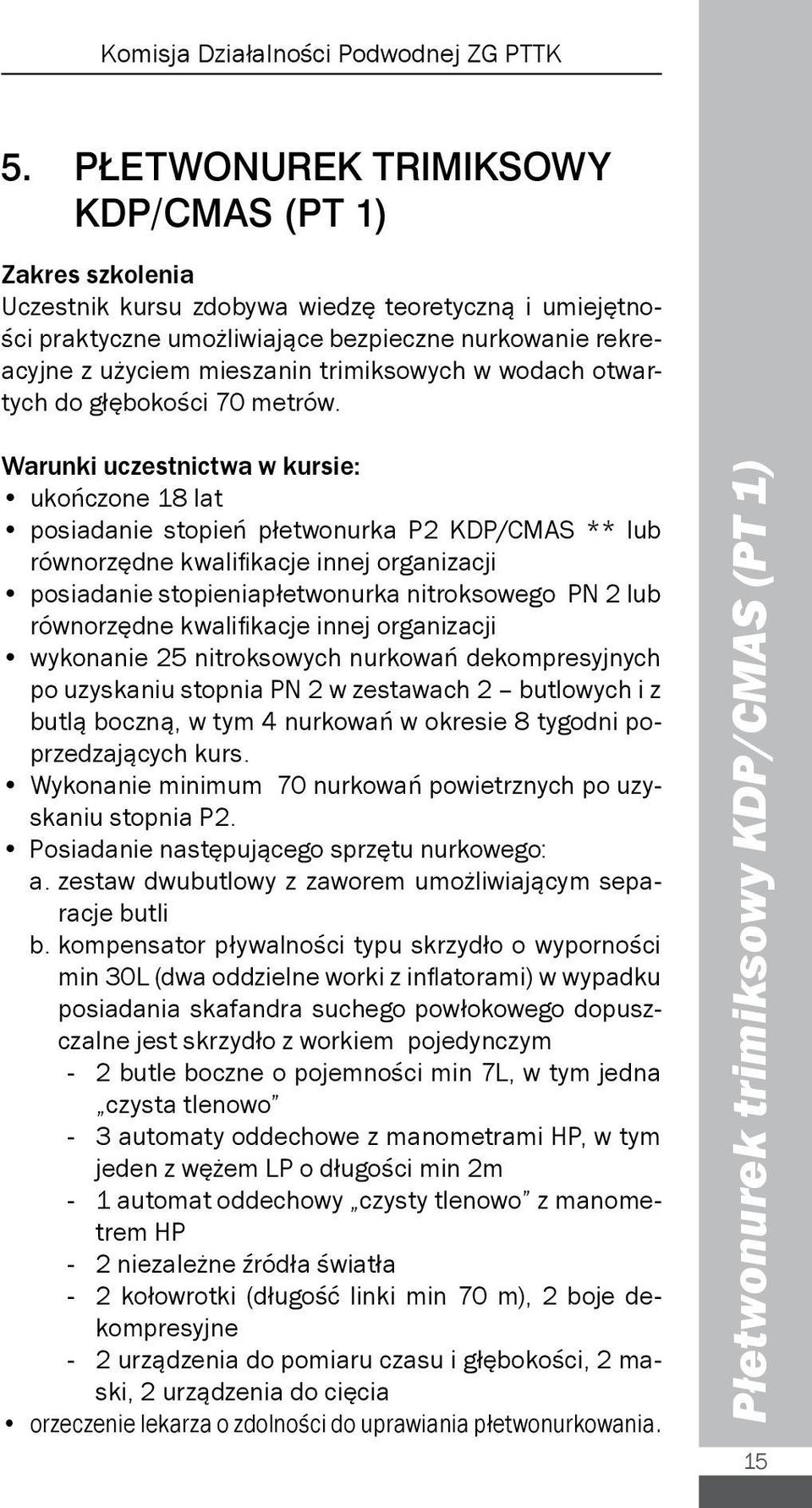 Komisja Działalności Podwodnej ZG PTTK

5. PŁETWONUREK TRIMIKSOWY KDP/CMAS (PT 1)

Zakres szkolenia
Uczestnik kursu zdobywa wiedzę teoretyczną i umiejętności praktyczne umożliwiające bezpieczne nurkowanie rekreacyjne z użyciem mieszanin trimiksowych w wodach otwartych do głębokości 70 metrów.

Warunki uczestnictwa w kursie:
• ukończone 18 lat
• posiadanie stopień płetwonurka P2 KDP/CMAS ** lub równorzędne kwalifikacje innej organizacji
• posiadanie stopieniapłetwonurka nitroksowego PN 2 lub równorzędne kwalifikacje innej organizacji
• wykonanie 25 nitroksowych nurkowań dekompresyjnych po uzyskaniu stopnia PN 2 w zestawach 2 – butlowych i z butlą boczną, w tym 4 nurkowań w okresie 8 tygodni poprzedzających kurs.
• Wykonanie minimum 70 nurkowań powietrznych po uzyskaniu stopnia P2.
• Posiadanie następującego sprzętu nurkowego:
a. zestaw dwubutlowy z zaworem umożliwiającym separacje butli
b. kompensator pływalności typu skrzydło o wyporności min 30L (dwa oddzielne worki z inflatorami) w wypadku posiadania skafandra suchego powłokowego dopuszczalne jest skrzydło z workiem pojedynczym
- 2 butle boczne o pojemności min 7L, w tym jedna „czysta tlenowo”
- 3 automaty oddechowe z manometrami HP, w tym jeden z wężem LP o długości min 2m
- 1 automat oddechowy „czysty tlenowo” z manometrem HP
- 2 niezależne źródła światła
- 2 kołowrotki (długość linki min 70 m), 2 boje dekompresyjne
- 2 urządzenia do pomiaru czasu i głębokości, 2 maski, 2 urządzenia do cięcia
• orzeczenie lekarza o zdolności do uprawiania płetwonurkowania.

Płetwonurek trimiksowy KDP/CMAS (PT 1)

15